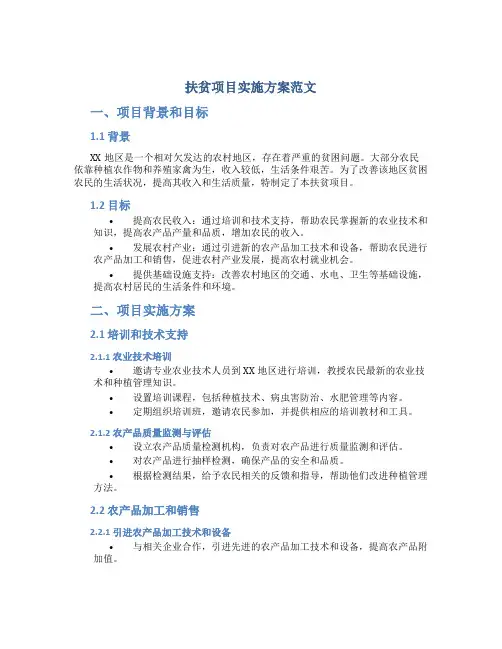 扶贫项目实施方案范文

一、项目背景和目标

1.1 背景

XX 地区是一个相对欠发达的农村地区，存在着严重的贫困问题。大部分农民依靠种植农作物和养殖家禽为生，收入较低，生活条件艰苦。为了改善该地区贫困农民的生活状况，提高其收入和生活质量，特制定了本扶贫项目。

1.2 目标

• 提高农民收入：通过培训和技术支持，帮助农民掌握新的农业技术和知识，提高农产品产量和品质，增加农民的收入。

• 发展农村产业：通过引进新的农产品加工技术和设备，帮助农民进行农产品加工和销售，促进农村产业发展，提高农村就业机会。

• 提供基础设施支持：改善农村地区的交通、水电、卫生等基础设施，提高农村居民的生活条件和环境。

二、项目实施方案

2.1 培训和技术支持

2.1.1 农业技术培训

• 邀请专业农业技术人员到 XX 地区进行培训，教授农民最新的农业技术和种植管理知识。

• 设置培训课程，包括种植技术、病虫害防治、水肥管理等内容。

• 定期组织培训班，邀请农民参加，并提供相应的培训教材和工具。

2.1.2 农产品质量监测与评估

• 设立农产品质量检测机构，负责对农产品进行质量监测和评估。

• 对农产品进行抽样检测，确保产品的安全和品质。

• 根据检测结果，给予农民相关的反馈和指导，帮助他们改进种植管理方法。

2.2 农产品加工和销售

2.2.1 引进农产品加工技术和设备

• 与相关企业合作，引进先进的农产品加工技术和设备，提高农产品附加值。